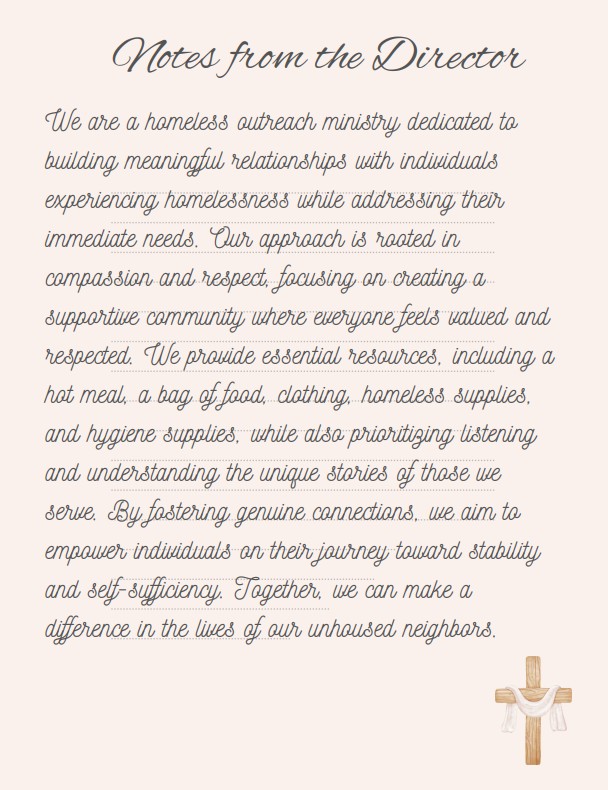 Notes from the Director

We are a homeless outreach ministry dedicated to building meaningful relationships with individuals experiencing homelessness while addressing their immediate needs. Our approach is rooted in compassion and respect, focusing on creating a supportive community where everyone feels valued and respected. We provide essential resources, including a hot meal, a bag of food, clothing, homeless supplies, and hygiene supplies, while also prioritizing listening and understanding the unique stories of those we serve. By fostering genuine connections, we aim to empower individuals on their journey toward stability and self-sufficiency. Together, we can make a difference in the lives of our unhoused neighbors.